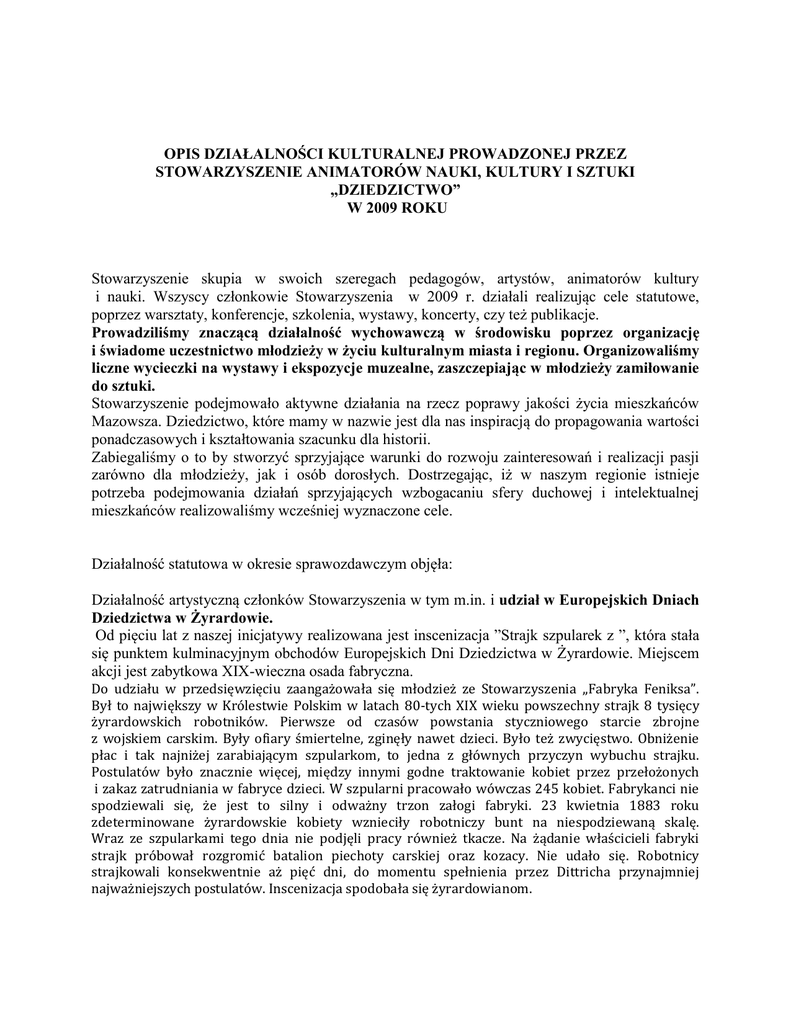 OPIS DZIAŁALNOŚCI KULTURALNEJ PROWADZONEJ PRZEZ STOWARZYSZENIE ANIMATORÓW NAUKI, KULTURY I SZTUKI „DZIEDZICTWO”
W 2009 ROKU

Stowarzyszenie skupia w swoich szeregach pedagogów, artystów, animatorów kultury i nauki. Wszyscy członkowie Stowarzyszenia w 2009 r. działali realizując cele statutowe, poprzez warsztaty, konferencje, szkolenia, wystawy, koncerty, czy też publikacje.
Prowadziliśmy znaczącą działalność wychowawczą w środowisku poprzez organizację i świadome uczestnictwo młodzieży w życiu kulturalnym miasta i regionu. Organizowaliśmy liczne wycieczki na wystawy i ekspozycje muzealne, zaszczepiając w młodzieży zamiłowanie do sztuki.
Stowarzyszenie podejmowało aktywne działania na rzecz poprawy jakości życia mieszkańców Mazowsza. Dziedzictwo, które mamy w nazwie jest dla nas inspiracją do propagowania wartości ponadczasowych i kształtowania szacunku dla historii.
Zabiegaliśmy o to by stworzyć sprzyjające warunki do rozwoju zainteresowań i realizacji pasji zarówno dla młodzieży, jak i osób dorosłych. Dostrzegając, iż w naszym regionie istnieje potrzeba podejmowania działań sprzyjających wzbogacaniu sfery duchowej i intelektualnej mieszkańców realizowaliśmy wcześniej wyznaczone cele.

Działalność statutowa w okresie sprawozdawczym objęła:

Działalność artystyczną członków Stowarzyszenia w tym m.in. i udział w Europejskich Dniach Dziedzictwa w Żyrardowie.
Od pięciu lat z naszej inicjatywy realizowana jest inscenizacja ”Strajk szpularek z ”, która stała się punktem kulminacyjnym obchodów Europejskich Dni Dziedzictwa w Żyrardowie. Miejscem akcji jest zabytkowa XIX-wieczna osada fabryczna.
Do udziału w przedsięwzięciu zaangażowała się młodzież ze Stowarzyszenia „Fabryka Feniksa”. Był to największy w Królestwie Polskim w latach 80-tych XIX wieku powszechny strajk 8 tysięcy żyrardowskich robotników. Pierwsze od czasów powstania styczniowego starcie zbrojne z wojskiem carskim. Były ofiary śmiertelne, zginęły nawet dzieci. Było też zwycięstwo. Obniżenie płac i tak najniżej zarabiającym szpularkom, to jedna z głównych przyczyn wybuchu strajku. Postulatów było znacznie więcej, między innymi godne traktowanie kobiet przez przełożonych i zakaz zatrudniania w fabryce dzieci. W szpularni pracowało wówczas 245 kobiet. Fabrykanci nie spodziewali się, że jest to silny i odważny trzon załogi fabryki. 23 kwietnia 1883 roku zdeterminowane żyrardowskie kobiety wznieciły robotniczy bunt na niespodziewaną skalę. Wraz ze szpularkami tego dnia nie podjęli pracy również tkacze. Na żądanie właścicieli fabryki strajk próbował rozgromić batalion piechoty carskiej oraz kozacy. Nie udało się. Robotnicy strajkowali konsekwentnie aż pięć dni, do momentu spełnienia przez Dittricha przynajmniej najważniejszych postulatów. Inscenizacja spodobała się żyrardowianom.